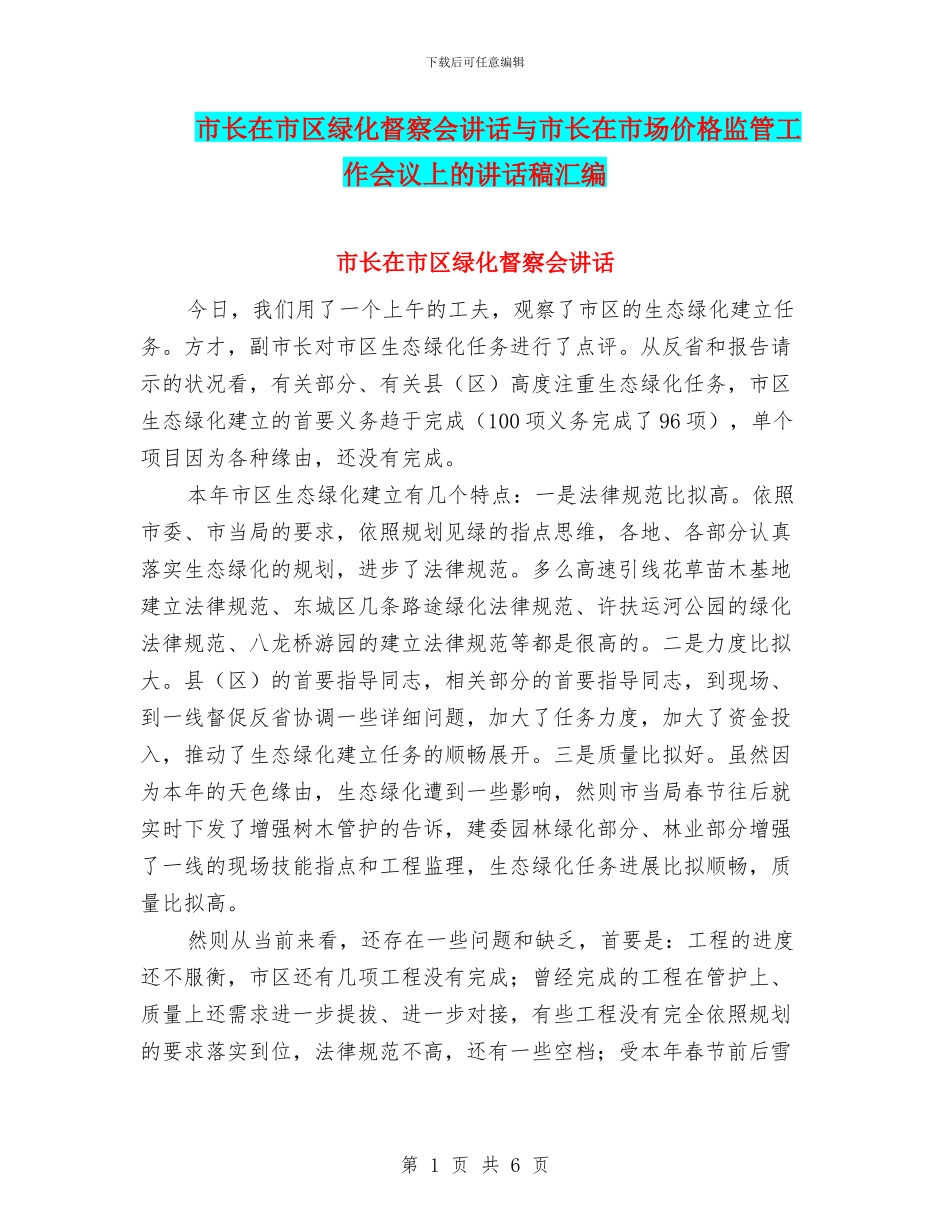 下载后可任意编辑

市长在市区绿化督察会讲话与市长在市场价格监管工作会议上的讲话稿汇编

市长在市区绿化督察会讲话

今日，我们用了一个上午的工夫，观察了市区的生态绿化建立任务。方才，副市长对市区生态绿化任务进行了点评。从反省和报告请示的状况看，有关部分、有关县（区）高度注重生态绿化任务，市区生态绿化建立的首要义务趋于完成（100 项义务完成了 96 项），单个项目因为各种缘由，还没有完成。

本年市区生态绿化建立有几个特点：一是法律规范比拟高。依照市委、市当局的要求，依照规划见绿的指点思维，各地、各部分认真落实生态绿化的规划，进步了法律规范。多么高速引线花草苗木基地建立法律规范、东城区几条路途绿化法律规范、许扶运河公园的绿化法律规范、八龙桥游园的建立法律规范等都是很高的。二是力度比拟大。县（区）的首要指导同志，相关部分的首要指导同志，到现场、到一线督促反省协调一些详细问题，加大了任务力度，加大了资金投入，推动了生态绿化建立任务的顺畅展开。三是质量比拟好。虽然因为本年的天色缘由，生态绿化遭到一些影响，然则市当局春节往后就实时下发了增强树木管护的告诉，建委园林绿化部分、林业部分增强了一线的现场技能指点和工程监理，生态绿化任务进展比拟顺畅，质量比拟高。

然则从当前来看，还存在一些问题和缺乏，首要是：工程的进度还不服衡，市区还有几项工程没有完成；曾经完成的工程在管护上、质量上还需求进一步提拔、进一步对接，有些工程没有完全依照规划的要求落实到位，法律规范不高，还有一些空档；受本年春节前后雪

第 1 页 共 6 页